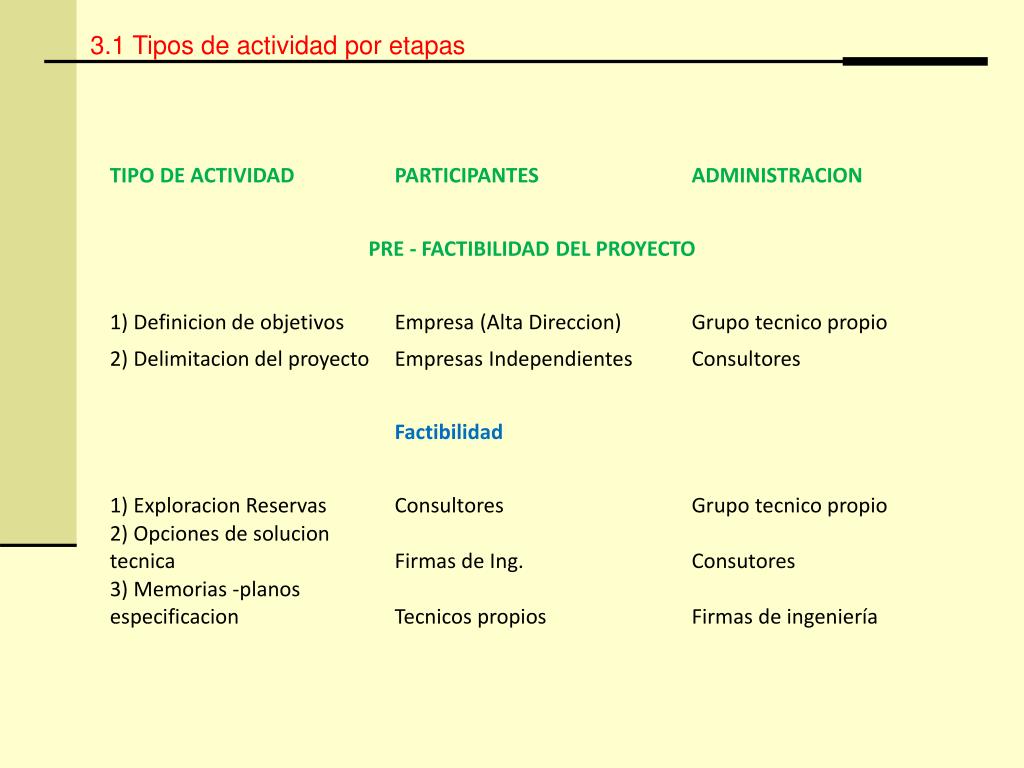 3.1 Tipos de actividad por etapas

| TIPO DE ACTIVIDAD | PARTICIPANTES | ADMINISTRACION |
|---|---|---|
| | PRE - FACTIBILIDAD DEL PROYECTO | |
| 1) Definicion de objetivos | Empresa (Alta Direccion) | Grupo tecnico propio |
| 2) Delimitacion del proyecto | Empresas Independientes | Consultores |
| | Factibilidad | |
| 1) Exploracion Reservas | Consultores | Grupo tecnico propio |
| 2) Opciones de solucion tecnica | Firmas de Ing. | Consutores |
| 3) Memorias -planos especificacion | Tecnicos propios | Firmas de ingeniería |